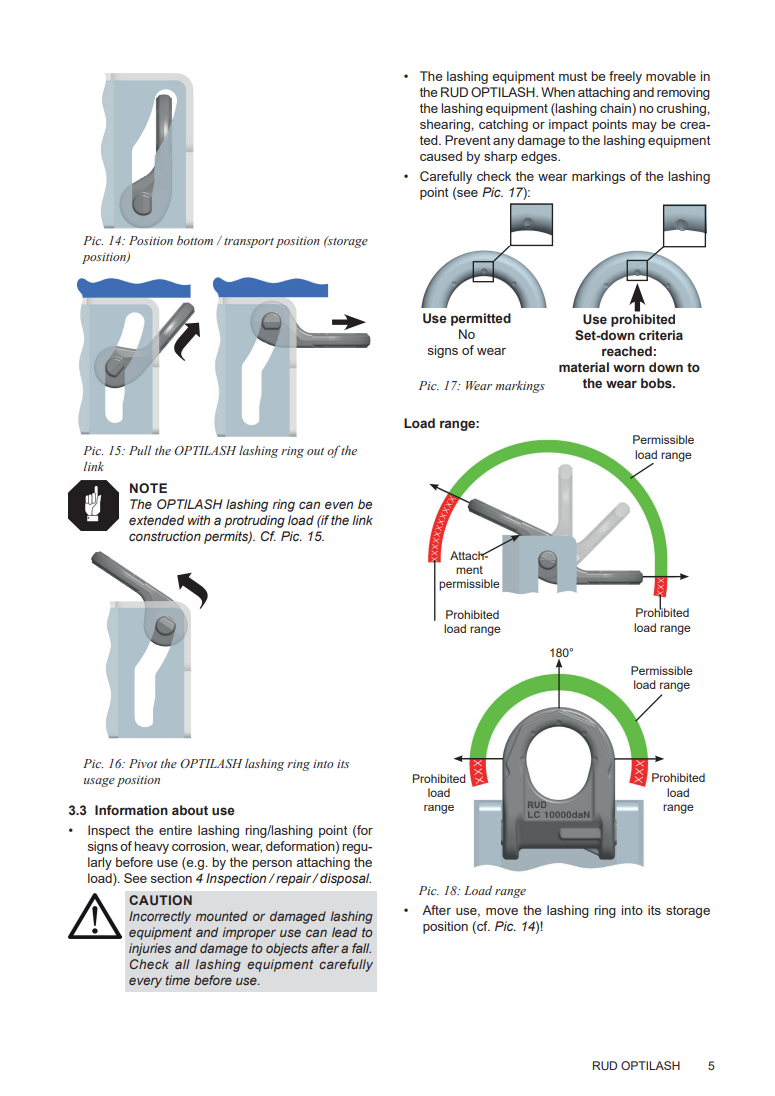 Pic. 14: Position bottom / transport position (storage position)

Pic. 15: Pull the OPTILASH lashing ring out of the link

NOTE
The OPTILASH lashing ring can even be extended with a protruding load (if the link construction permits). Cf. Pic. 15.

Pic. 16: Pivot the OPTILASH lashing ring into its usage position

3.3 Information about use

• Inspect the entire lashing ring/lashing point (for signs of heavy corrosion, wear, deformation) regularly before use (e.g. by the person attaching the load). See section 4 Inspection / repair / disposal.

CAUTION
Incorrectly mounted or damaged lashing equipment and improper use can lead to injuries and damage to objects after a fall. Check all lashing equipment carefully every time before use.

• The lashing equipment must be freely movable in the RUD OPTILASH. When attaching and removing the lashing equipment (lashing chain) no crushing, shearing, catching or impact points may be created. Prevent any damage to the lashing equipment caused by sharp edges.
• Carefully check the wear markings of the lashing point (see Pic. 17):

Use permitted
No
signs of wear

Use prohibited
Set-down criteria
reached:
material worn down to
the wear bobs.

Pic. 17: Wear markings

Load range:

Permissible
load range

Attachment
permissible

Prohibited
load range

Prohibited
load range

180°

Permissible
load range

Prohibited
load
range

Prohibited
load
range

RUD
LC 10000daN

Pic. 18: Load range

• After use, move the lashing ring into its storage position (cf. Pic. 14)!

RUD OPTILASH 5